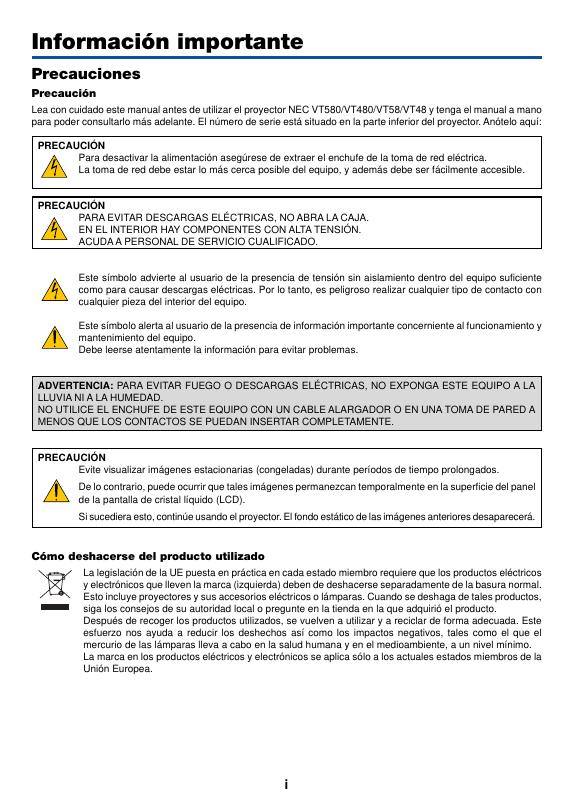 Información importante

Precauciones

Precaución

Lea con cuidado este manual antes de utilizar el proyector NEC VT580/VT480/VT58/VT48 y tenga el manual a mano para poder consultarlo más adelante. El número de serie está situado en la parte inferior del proyector. Anótelo aquí:

PRECAUCIÓN
Para desactivar la alimentación asegúrese de extraer el enchufe de la toma de red eléctrica.
La toma de red debe estar lo más cerca posible del equipo, y además debe ser fácilmente accesible.

PRECAUCIÓN
PARA EVITAR DESCARGAS ELÉCTRICAS, NO ABRA LA CAJA.
EN EL INTERIOR HAY COMPONENTES CON ALTA TENSIÓN.
ACUDA A PERSONAL DE SERVICIO CUALIFICADO.

Este símbolo advierte al usuario de la presencia de tensión sin aislamiento dentro del equipo suficiente como para causar descargas eléctricas. Por lo tanto, es peligroso realizar cualquier tipo de contacto con cualquier pieza del interior del equipo.

Este símbolo alerta al usuario de la presencia de información importante concerniente al funcionamiento y mantenimiento del equipo.
Debe leerse atentamente la información para evitar problemas.

ADVERTENCIA: PARA EVITAR FUEGO O DESCARGAS ELÉCTRICAS, NO EXPONGA ESTE EQUIPO A LA LLUVIA NI A LA HUMEDAD.
NO UTILICE EL ENCHUFE DE ESTE EQUIPO CON UN CABLE ALARGADOR O EN UNA TOMA DE PARED A MENOS QUE LOS CONTACTOS SE PUEDAN INSERTAR COMPLETAMENTE.

PRECAUCIÓN
Evite visualizar imágenes estacionarias (congeladas) durante períodos de tiempo prolongados.
De lo contrario, puede ocurrir que tales imágenes permanezcan temporalmente en la superficie del panel de la pantalla de cristal líquido (LCD).
Si sucediera esto, continúe usando el proyector. El fondo estático de las imágenes anteriores desaparecerá.

Cómo deshacerse del producto utilizado

La legislación de la UE puesta en práctica en cada estado miembro requiere que los productos eléctricos y electrónicos que lleven la marca (izquierda) deben de deshacerse separadamente de la basura normal. Esto incluye proyectores y sus accesorios eléctricos o lámparas. Cuando se deshaga de tales productos, siga los consejos de su autoridad local o pregunte en la tienda en la que adquirió el producto.
Después de recoger los productos utilizados, se vuelven a utilizar y a reciclar de forma adecuada. Este esfuerzo nos ayuda a reducir los deshechos así como los impactos negativos, tales como el que el mercurio de las lámparas lleva a cabo en la salud humana y en el medioambiente, a un nivel mínimo.
La marca en los productos eléctricos y electrónicos se aplica sólo a los actuales estados miembros de la Unión Europea.

i